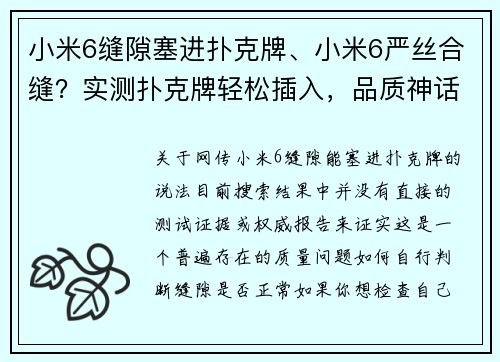 小米6缝隙塞进扑克牌、小米6严丝合缝？实测扑克牌轻松插入，品质神话

关于网传小米6缝隙能塞进扑克牌的说法目前搜索结果中并没有直接的测试证据或权威报告来证实这是一个普遍存在的质量问题如何自行判断缝隙是否正常如果你想检查自己